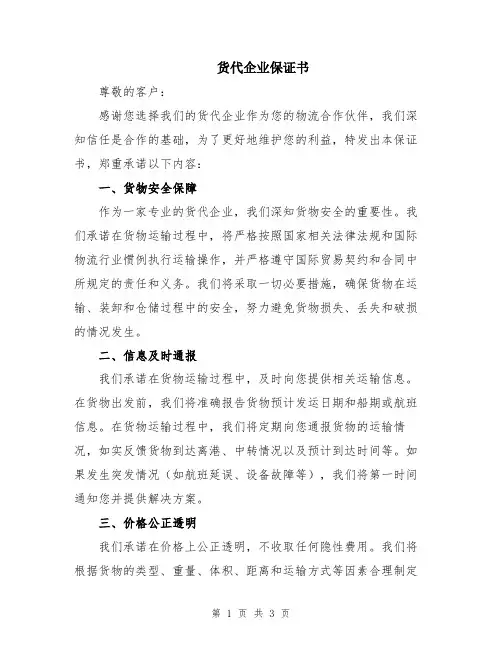 货代企业保证书

尊敬的客户：

感谢您选择我们的货代企业作为您的物流合作伙伴，我们深知信任是合作的基础，为了更好地维护您的利益，特发出本保证书，郑重承诺以下内容：

一、货物安全保障

作为一家专业的货代企业，我们深知货物安全的重要性。我们承诺在货物运输过程中，将严格按照国家相关法律法规和国际物流行业惯例执行运输操作，并严格遵守国际贸易契约和合同中所规定的责任和义务。我们将采取一切必要措施，确保货物在运输、装卸和仓储过程中的安全，努力避免货物损失、丢失和破损的情况发生。

二、信息及时通报

我们承诺在货物运输过程中，及时向您提供相关运输信息。在货物出发前，我们将准确报告货物预计发运日期和船期或航班信息。在货物运输过程中，我们将定期向您通报货物的运输情况，如实反馈货物到达离港、中转情况以及预计到达时间等。如果发生突发情况（如航班延误、设备故障等），我们将第一时间通知您并提供解决方案。

三、价格公正透明

我们承诺在价格上公正透明，不收取任何隐性费用。我们将根据货物的类型、重量、体积、距离和运输方式等因素合理制定

第 1 页 共 3 页